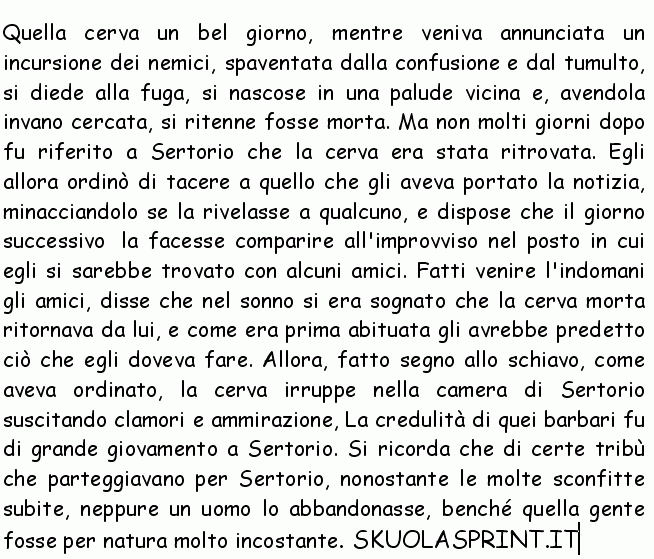 Quella cerva un bel giorno, mentre veniva annunciata un incursione dei nemici, spaventata dalla confusione e dal tumulto, si diede alla fuga, si nascose in una palude vicina e, avendola invano cercata, si ritenne fosse morta. Ma non molti giorni dopo fu riferito a Sertorio che la cerva era stata ritrovata. Egli allora ordinò di tacere a quello che gli aveva portato la notizia, minacciandolo se la rivelasse a qualcuno, e dispose che il giorno successivo la facesse comparire all'improvviso nel posto in cui egli si sarebbe trovato con alcuni amici. Fatti venire l'indomani gli amici, disse che nel sonno si era sognato che la cerva morta ritornava da lui, e come era prima abituata gli avrebbe predetto ciò che egli doveva fare. Allora, fatto segno allo schiavo, come aveva ordinato, la cerva irruppe nella camera di Sertorio suscitando clamori e ammirazione, La credulità di quei barbari fu di grande giovamento a Sertorio. Si ricorda che di certe tribù che parteggiavano per Sertorio, nonostante le molte sconfitte subite, neppure un uomo lo abbandonasse, benché quella gente fosse per natura molto incostante. SKUOLASPRINT.IT